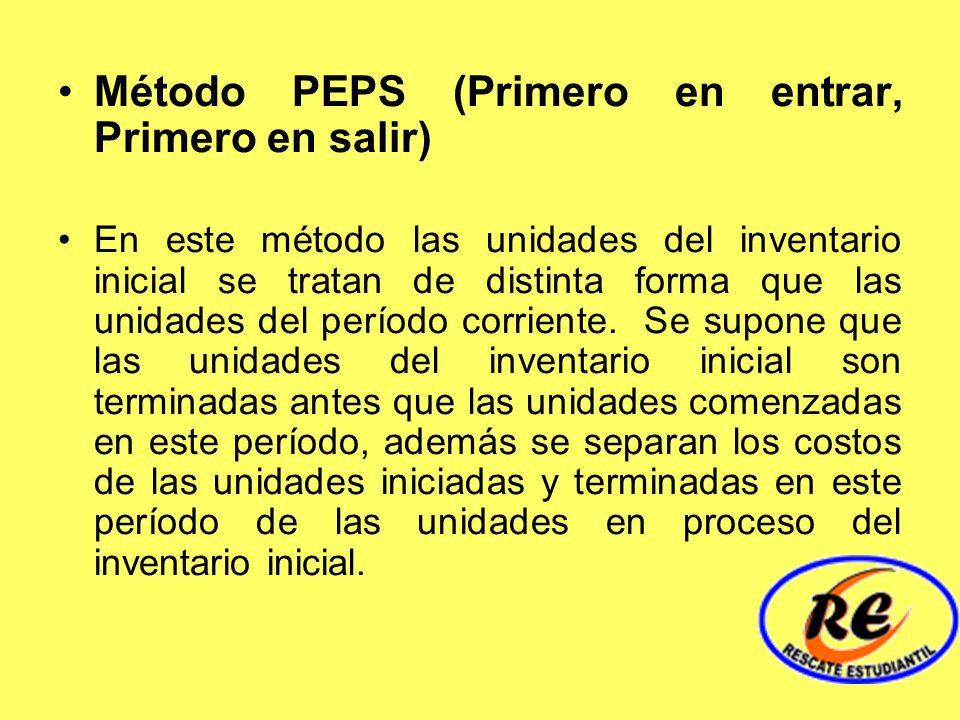 • Método PEPS (Primero en entrar, Primero en salir)

• En este método las unidades del inventario inicial se tratan de distinta forma que las unidades del período corriente. Se supone que las unidades del inventario inicial son terminadas antes que las unidades comenzadas en este período, además se separan los costos de las unidades iniciadas y terminadas en este período de las unidades en proceso del inventario inicial.

RE
RESCATE ESTUDIANTIL